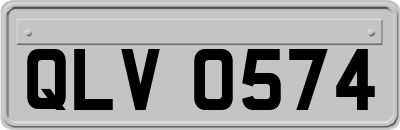 QLV 0574